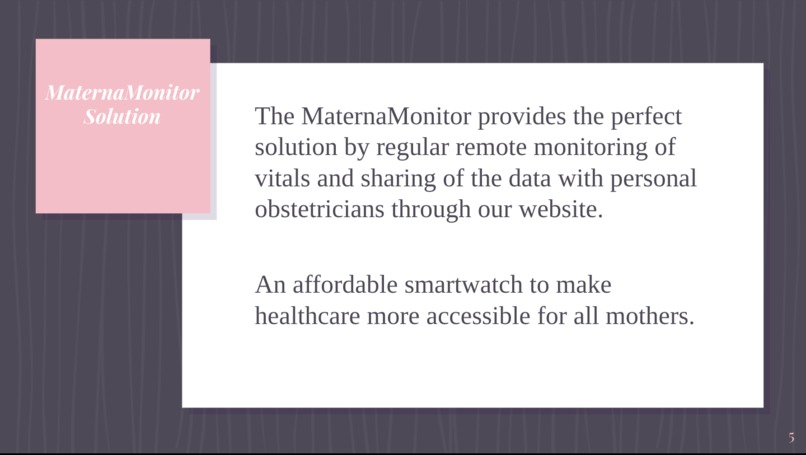 MaternaMonitor Solution

The MaternaMonitor provides the perfect solution by regular remote monitoring of vitals and sharing of the data with personal obstetricians through our website.

An affordable smartwatch to make healthcare more accessible for all mothers.

5